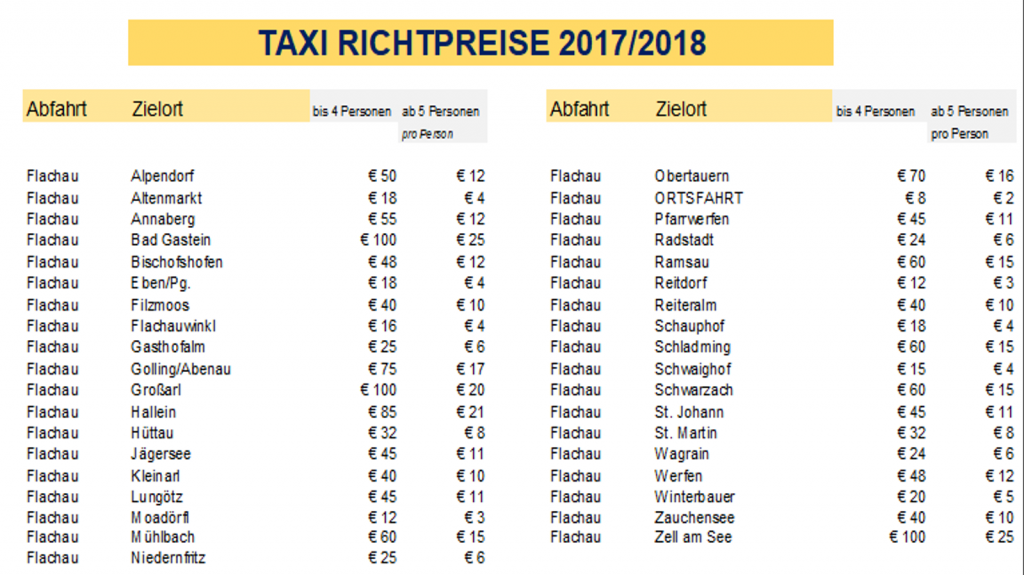 TAXI RICHTPREISE 2017/2018

| Abfahrt | Zielort | bis 4 Personen | ab 5 Personen pro Person |
|---|---|---|---|
| Flachau | Alpendorf | € 50 | € 12 |
| Flachau | Altenmarkt | € 18 | € 4 |
| Flachau | Annaberg | € 55 | € 12 |
| Flachau | Bad Gastein | € 100 | € 25 |
| Flachau | Bischofshofen | € 48 | € 12 |
| Flachau | Eben/Pg. | € 18 | € 4 |
| Flachau | Filzmoos | € 40 | € 10 |
| Flachau | Flachauwinkl | € 16 | € 4 |
| Flachau | Gasthofalm | € 25 | € 6 |
| Flachau | Golling/Abenau | € 75 | € 17 |
| Flachau | Großarl | € 100 | € 20 |
| Flachau | Hallein | € 85 | € 21 |
| Flachau | Hüttau | € 32 | € 8 |
| Flachau | Jägersee | € 45 | € 11 |
| Flachau | Kleinarl | € 40 | € 10 |
| Flachau | Lungötz | € 45 | € 11 |
| Flachau | Moadörfl | € 12 | € 3 |
| Flachau | Mühlbach | € 60 | € 15 |
| Flachau | Niedernfritz | € 25 | € 6 |

| Abfahrt | Zielort | bis 4 Personen | ab 5 Personen pro Person |
|---|---|---|---|
| Flachau | Obertauern | € 70 | € 16 |
| Flachau | ORTSFAHRT | € 8 | € 2 |
| Flachau | Pfarrwerfen | € 45 | € 11 |
| Flachau | Radstadt | € 24 | € 6 |
| Flachau | Ramsau | € 60 | € 15 |
| Flachau | Reitdorf | € 12 | € 3 |
| Flachau | Reiteralm | € 40 | € 10 |
| Flachau | Schauphof | € 18 | € 4 |
| Flachau | Schladming | € 60 | € 15 |
| Flachau | Schwaighof | € 15 | € 4 |
| Flachau | Schwarzach | € 60 | € 15 |
| Flachau | St. Johann | € 45 | € 11 |
| Flachau | St. Martin | € 32 | € 8 |
| Flachau | Wagrain | € 24 | € 6 |
| Flachau | Werfen | € 48 | € 12 |
| Flachau | Winterbauer | € 20 | € 5 |
| Flachau | Zauchensee | € 40 | € 10 |
| Flachau | Zell am See | € 100 | € 25 |